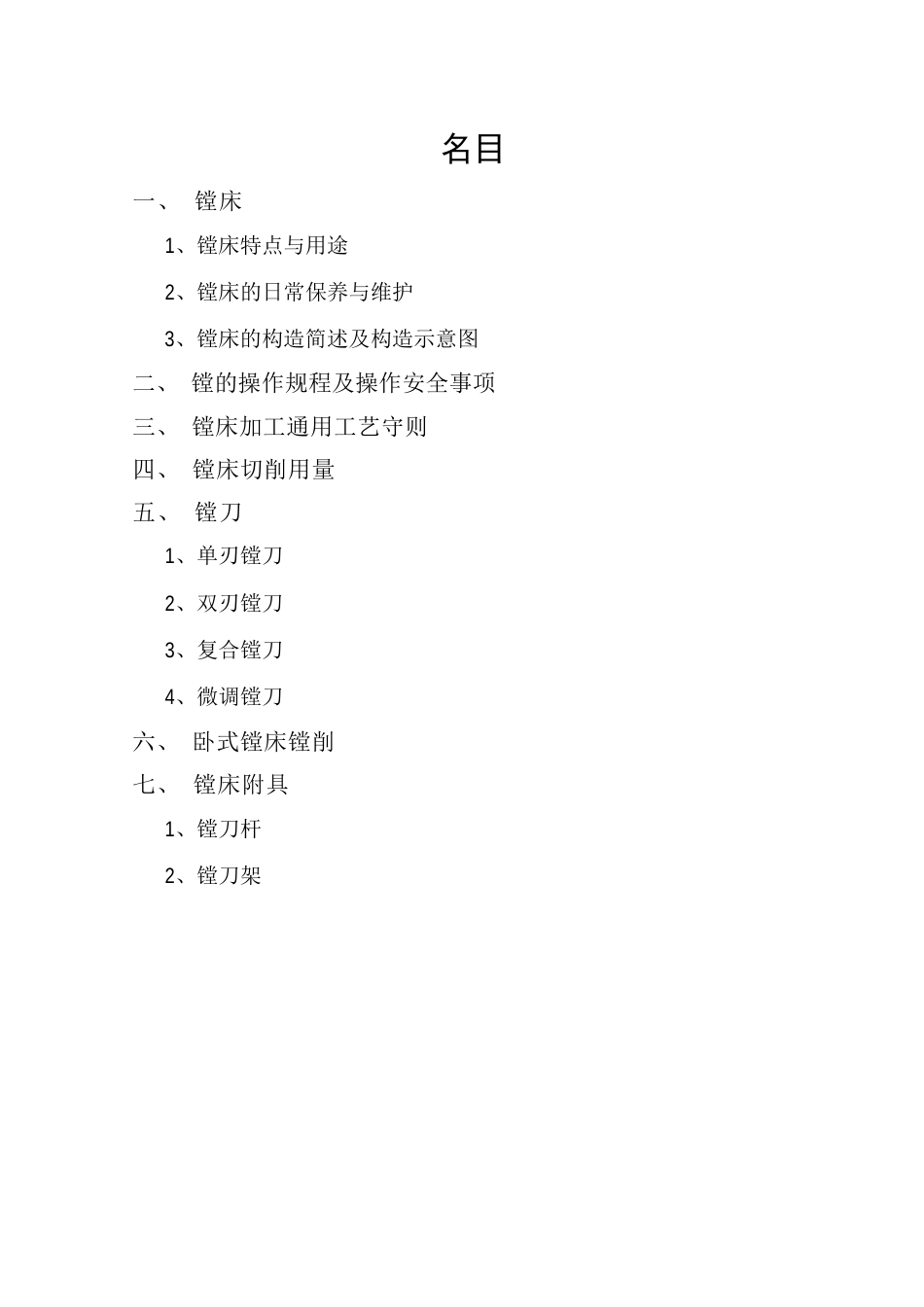 名目

一、 镗床

1、镗床特点与用途

2、镗床的日常保养与维护

3、镗床的构造简述及构造示意图

二、 镗的操作规程及操作安全事项

三、 镗床加工通用工艺守则

四、 镗床切削用量

五、 镗刀

1、单刃镗刀

2、双刃镗刀

3、复合镗刀

4、微调镗刀

六、 卧式镗床镗削

七、 镗床附具

1、镗刀杆

2、镗刀架